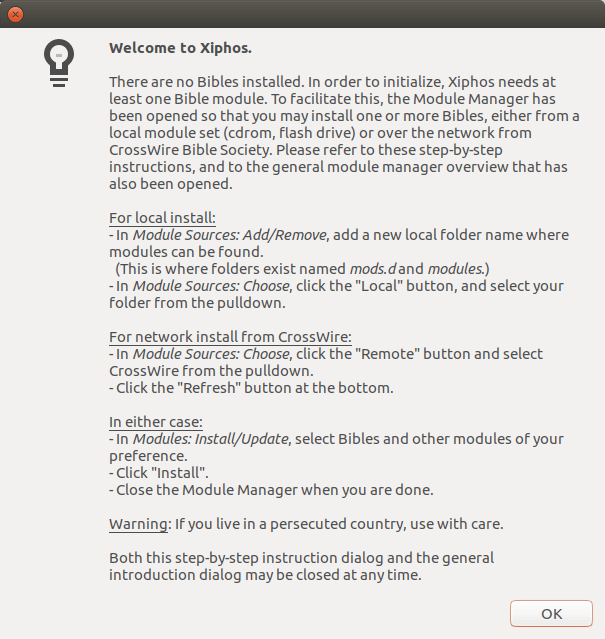 Welcome to Xiphos.

There are no Bibles installed. In order to initialize, Xiphos needs at least one Bible module. To facilitate this, the Module Manager has been opened so that you may install one or more Bibles, either from a local module set (cdrom, flash drive) or over the network from CrossWire Bible Society. Please refer to these step-by-step instructions, and to the general module manager overview that has also been opened.

For local install:
- In Module Sources: Add/Remove, add a new local folder name where modules can be found.
(This is where folders exist named mods.d and modules.)
- In Module Sources: Choose, click the "Local" button, and select your folder from the pulldown.

For network install from CrossWire:
- In Module Sources: Choose, click the "Remote" button and select CrossWire from the pulldown.
- Click the "Refresh" button at the bottom.

In either case:
- In Modules: Install/Update, select Bibles and other modules of your preference.
- Click "Install".
- Close the Module Manager when you are done.

Warning: If you live in a persecuted country, use with care.

Both this step-by-step instruction dialog and the general introduction dialog may be closed at any time.

OK